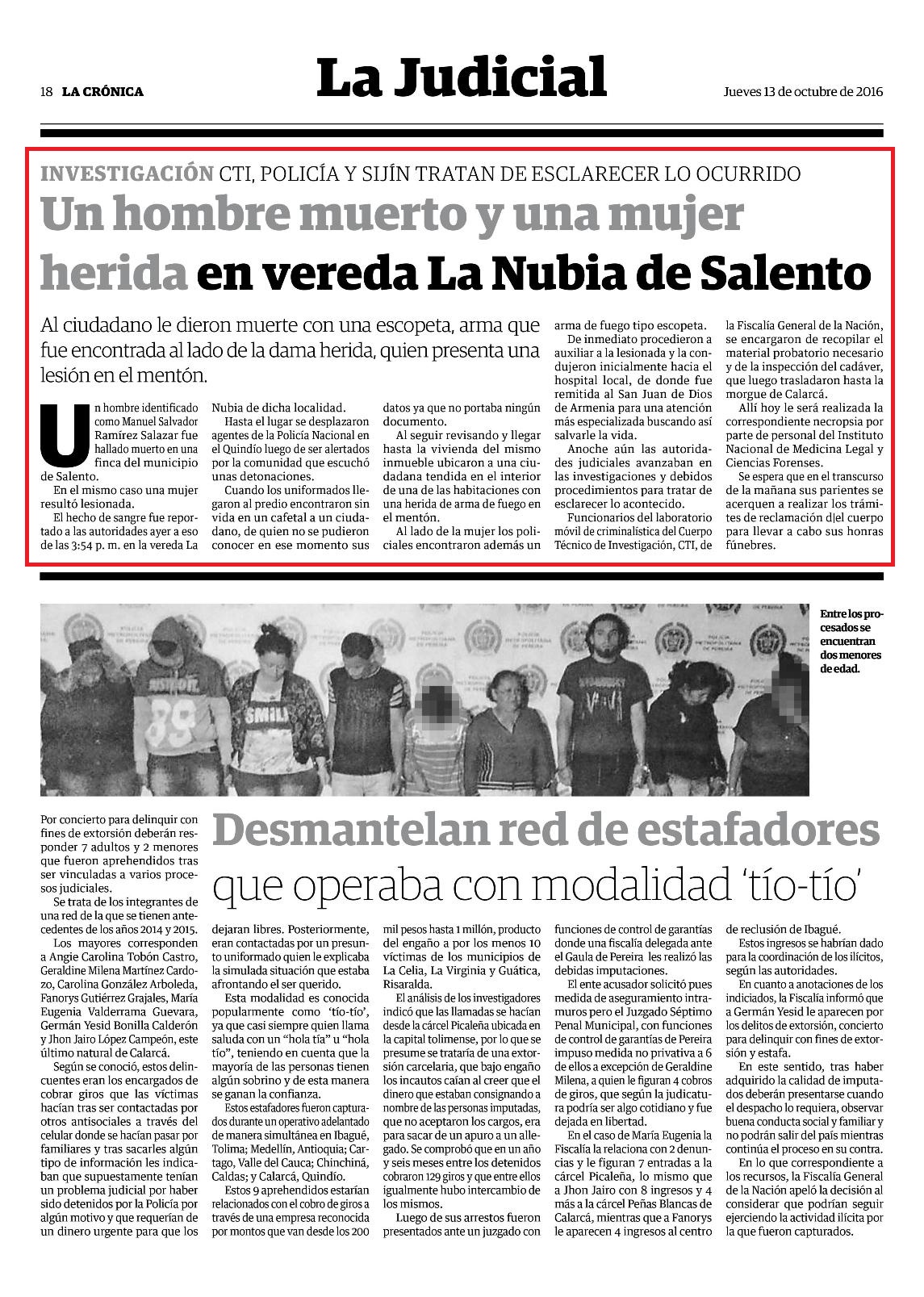 18 LA CRÓNICA

La Judicial

Jueves 13 de octubre de 2016

INVESTIGACIÓN CTI, POLICÍA Y SIJÍN TRATAN DE ESCLARECER LO OCURRIDO

Un hombre muerto y una mujer herida en vereda La Nubia de Salento

Al ciudadano le dieron muerte con una escopeta, arma que fue encontrada al lado de la dama herida, quien presenta una lesión en el mentón.

Un hombre identificado como Manuel Salvador Ramírez Salazar fue hallado muerto en una finca del municipio de Salento.

En el mismo caso una mujer resultó lesionada.

El hecho de sangre fue reportado a las autoridades ayer a eso de las 3:54 p. m. en la vereda La Nubia de dicha localidad.

Hasta el lugar se desplazaron agentes de la Policía Nacional en el Quindío luego de ser alertados por la comunidad que escuchó unas detonaciones.

Cuando los uniformados llegaron al predio encontraron sin vida en un cafetal a un ciudadano, de quien no se pudieron conocer en ese momento sus datos ya que no portaba ningún documento.

Al seguir revisando y llegar hasta la vivienda del mismo inmueble ubicaron a una ciudadana tendida en el interior de una de las habitaciones con una herida de arma de fuego en el mentón.

Al lado de la mujer los policiales encontraron además un arma de fuego tipo escopeta.

De inmediato procedieron a auxiliar a la lesionada y la condujeron inicialmente hacia el hospital local, de donde fue remitida al San Juan de Dios de Armenia para una atención más especializada buscando así salvarle la vida.

Anoche aún las autoridades judiciales avanzaban en las investigaciones y debidos procedimientos para tratar de esclarecer lo acontecido.

Funcionarios del laboratorio móvil de criminalística del Cuerpo Técnico de Investigación, CTI, de la Fiscalía General de la Nación, se encargaron de recopilar el material probatorio necesario y de la inspección del cadáver, que luego trasladaron hasta la morgue de Calarcá.

Allí hoy le será realizada la correspondiente necropsia por parte de personal del Instituto Nacional de Medicina Legal y Ciencias Forenses.

Se espera que en el transcurso de la mañana sus parientes se acerquen a realizar los trámites de reclamación d|el cuerpo para llevar a cabo sus honras fúnebres.

Entre los procesados se encuentran dos menores de edad.

Desmantelan red de estafadores que operaba con modalidad 'tío-tío'

Por concierto para delinquir con fines de extorsión deberán responder 7 adultos y 2 menores que fueron aprehendidos tras ser vinculadas a varios procesos judiciales.

Se trata de los integrantes de una red de la que se tienen antecedentes de los años 2014 y 2015.

Los mayores corresponden a Angie Carolina Tobón Castro, Geraldine Milena Martínez Cardozo, Carolina González Arboleda, Fanorys Gutiérrez Grajales, María Eugenia Valderrama Guevara, Germán Yesid Bonilla Calderón y Jhon Jairo López Campeón, este último natural de Calarcá.

Según se conoció, estos delincuentes eran los encargados de cobrar giros que las víctimas hacían tras ser contactadas por otros antisociales a través del celular donde se hacían pasar por familiares y tras sacarles algún tipo de información les indicaban que supuestamente tenían un problema judicial por haber sido detenidos por la Policía por algún motivo y que requerían de un dinero urgente para que los dejaran libres. Posteriormente, eran contactadas por un presunto uniformado quien le explicaba la simulada situación que estaba afrontando el ser querido.

Esta modalidad es conocida popularmente como 'tío-tío', ya que casi siempre quien llama saluda con un "hola tía" u "hola tío", teniendo en cuenta que la mayoría de las personas tienen algún sobrino y de esta manera se ganan la confianza.

Estos estafadores fueron capturados durante un operativo adelantado de manera simultánea en Ibagué, Tolima; Medellín, Antioquia; Cartago, Valle del Cauca; Chinchiná, Caldas; y Calarcá, Quindío.

Estos 9 aprehendidos estarían relacionados con el cobro de giros a través de una empresa reconocida por montos que van desde los 200 mil pesos hasta 1 millón, producto del engaño a por los menos 10 víctimas de los municipios de La Celia, La Virginia y Guática, Risaralda.

El análisis de los investigadores indicó que las llamadas se hacían desde la cárcel Picaleña ubicada en la capital tolimense, por lo que se presume se trataría de una extorsión carcelaria, que bajo engaño los incautos caían al creer que el dinero que estaban consignando a nombre de las personas imputadas, que no aceptaron los cargos, era para sacar de un apuro a un allegado. Se comprobó que en un año y seis meses entre los detenidos cobraron 129 giros y que entre ellos igualmente hubo intercambio de los mismos.

Luego de sus arrestos fueron presentados ante un juzgado con funciones de control de garantías donde una fiscalía delegada ante el Gaula de Pereira les realizó las debidas imputaciones.

El ente acusador solicitó pues medida de aseguramiento intramuros pero el Juzgado Séptimo Penal Municipal, con funciones de control de garantías de Pereira impuso medida no privativa a 6 de ellos a excepción de Geraldine Milena, a quien le figuran 4 cobros de giros, que según la judicatura podría ser algo cotidiano y fue dejada en libertad.

En el caso de María Eugenia la Fiscalía la relaciona con 2 denuncias y le figuran 7 entradas a la cárcel Picaleña, lo mismo que a Jhon Jairo con 8 ingresos y 4 más a la cárcel Peñas Blancas de Calarcá, mientras que a Fanorys le aparecen 4 ingresos al centro de reclusión de Ibagué.

Estos ingresos se habrían dado para la coordinación de los ilícitos, según las autoridades.

En cuanto a anotaciones de los indiciados, la Fiscalía informó que a Germán Yesid le aparecen por los delitos de extorsión, concierto para delinquir con fines de extorsión y estafa.

En este sentido, tras haber adquirido la calidad de imputados deberán presentarse cuando el despacho lo requiera, observar buena conducta social y familiar y no podrán salir del país mientras continúa el proceso en su contra.

En lo que correspondiente a los recursos, la Fiscalía General de la Nación apeló la decisión al considerar que podrían seguir ejerciendo la actividad ilícita por la que fueron capturados.